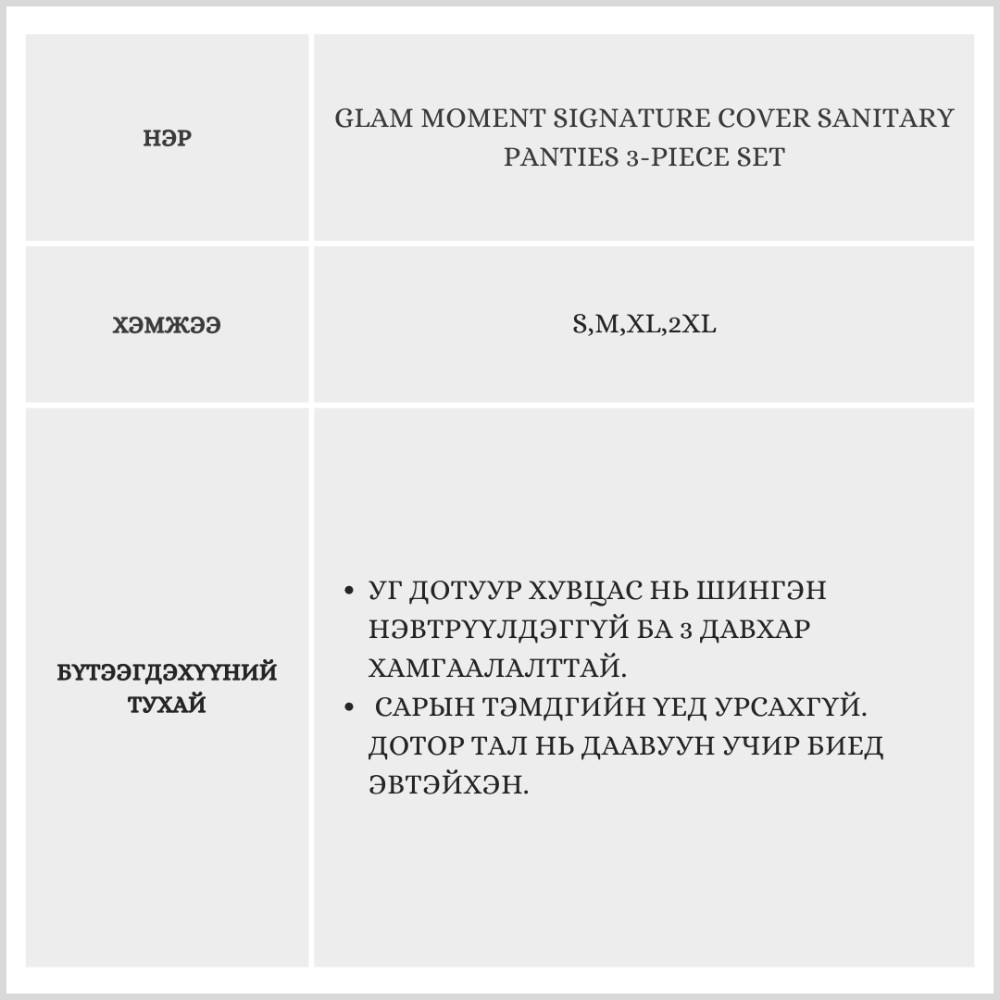 | НЭР | GLAM MOMENT SIGNATURE COVER SANITARY PANTIES 3-PIECE SET |
|---|---|
| ХЭМЖЭЭ | S,M,XL,2XL |
| БҮТЭЭГДЭХҮҮНИЙ ТУХАЙ | • УГ ДОТУУР ХУВЦАС НЬ ШИНГЭН НЭВТРҮҮЛДЭГГҮЙ БА 3 ДАВХАР ХАМГААЛАЛТТАЙ. • САРЫН ТЭМДГИЙН ҮЕД УРСАХГҮЙ. ДОТОР ТАЛ НЬ ДААВУУН УЧИР БИЕД ЭВТЭЙХЭН. |